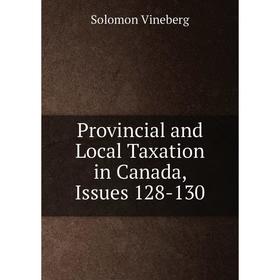 Solomon Vineberg

Provincial and Local Taxation in Canada, Issues 128-130